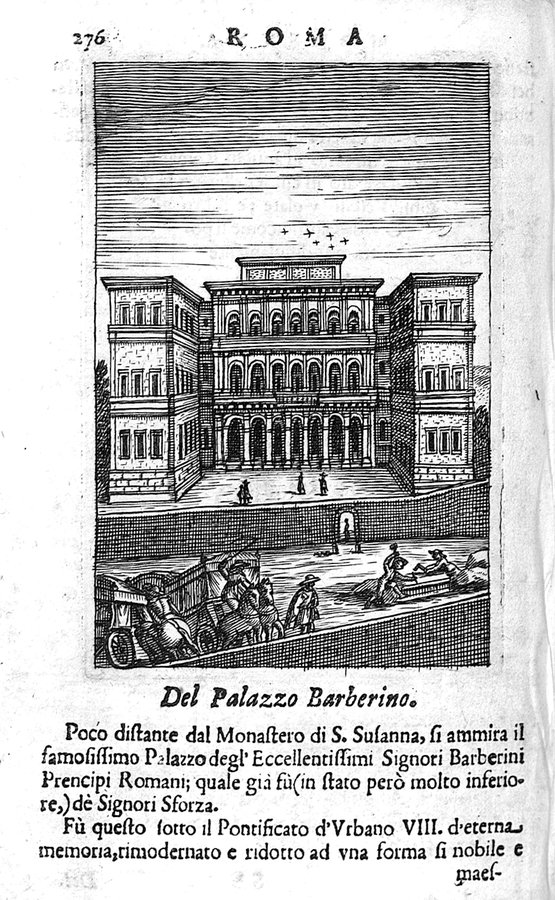 276 ROMA

Del Palazzo Barberino.

Poco distante dal Monastero di S. Susanna, si ammira il famosissimo Palazzo degl' Eccellentissimi Signori Barberini Prencipi Romani; quale già fù (in stato però molto inferiore,) dè Signori Sforza.

Fù questo sotto il Pontificato d'Vrbano VIII. d'eterna memoria, rimodernato e ridotto ad vna forma si nobile e maes-